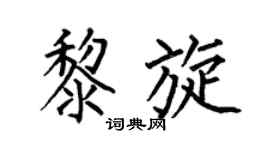 黎旋

词典网